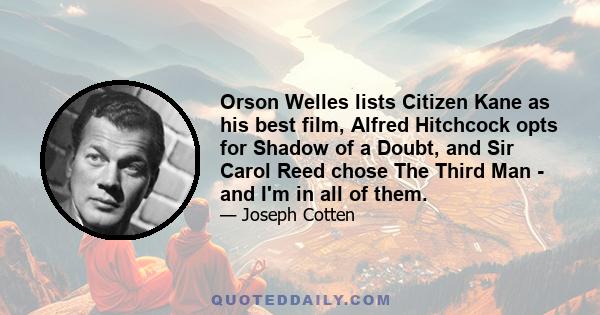 Orson Welles lists Citizen Kane as his best film, Alfred Hitchcock opts for Shadow of a Doubt, and Sir Carol Reed chose The Third Man - and I'm in all of them.

— Joseph Cotten

QUOTEDDAILY.COM